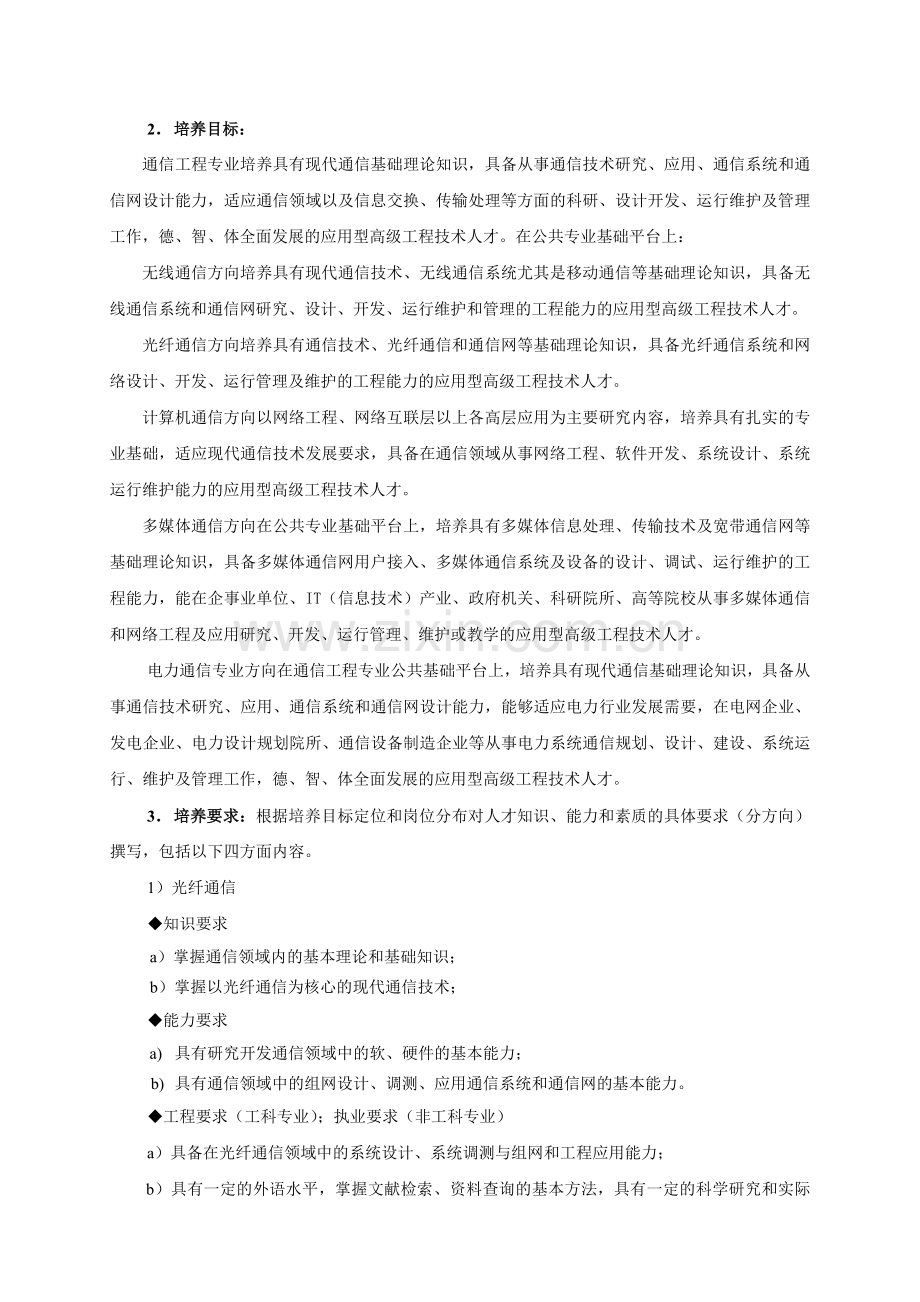 2．培养目标：

通信工程专业培养具有现代通信基础理论知识，具备从事通信技术研究、应用、通信系统和通信网设计能力，适应通信领域以及信息交换、传输处理等方面的科研、设计开发、运行维护及管理工作，德、智、体全面发展的应用型高级工程技术人才。在公共专业基础平台上：

无线通信方向培养具有现代通信技术、无线通信系统尤其是移动通信等基础理论知识，具备无线通信系统和通信网研究、设计、开发、运行维护和管理的工程能力的应用型高级工程技术人才。

光纤通信方向培养具有通信技术、光纤通信和通信网等基础理论知识，具备光纤通信系统和网络设计、开发、运行管理及维护的工程能力的应用型高级工程技术人才。

计算机通信方向以网络工程、网络互联层以上各高层应用为主要研究内容，培养具有扎实的专业基础，适应现代通信技术发展要求，具备在通信领域从事网络工程、软件开发、系统设计、系统运行维护能力的应用型高级工程技术人才。

多媒体通信方向在公共专业基础平台上，培养具有多媒体信息处理、传输技术及宽带通信网等基础理论知识，具备多媒体通信网用户接入、多媒体通信系统及设备的设计、调试、运行维护的工程能力，能在企事业单位、IT（信息技术）产业、政府机关、科研院所、高等院校从事多媒体通信和网络工程及应用研究、开发、运行管理、维护或教学的应用型高级工程技术人才。

电力通信专业方向在通信工程专业公共基础平台上，培养具有现代通信基础理论知识，具备从事通信技术研究、应用、通信系统和通信网设计能力，能够适应电力行业发展需要，在电网企业、发电企业、电力设计规划院所、通信设备制造企业等从事电力系统通信规划、设计、建设、系统运行、维护及管理工作，德、智、体全面发展的应用型高级工程技术人才。

3．培养要求：根据培养目标定位和岗位分布对人才知识、能力和素质的具体要求（分方向）撰写，包括以下四方面内容。

1）光纤通信

◆知识要求

a）掌握通信领域内的基本理论和基础知识；

b）掌握以光纤通信为核心的现代通信技术；

◆能力要求

a) 具有研究开发通信领域中的软、硬件的基本能力；

b) 具有通信领域中的组网设计、调测、应用通信系统和通信网的基本能力。

◆工程要求（工科专业）；执业要求（非工科专业）

a）具备在光纤通信领域中的系统设计、系统调测与组网和工程应用能力；

b）具有一定的外语水平，掌握文献检索、资料查询的基本方法，具有一定的科学研究和实际

www.zixin.com.cn